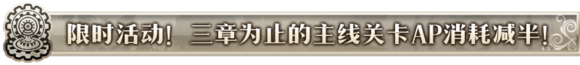 限时活动！ 三章为止的主线关卡AP消耗减半！